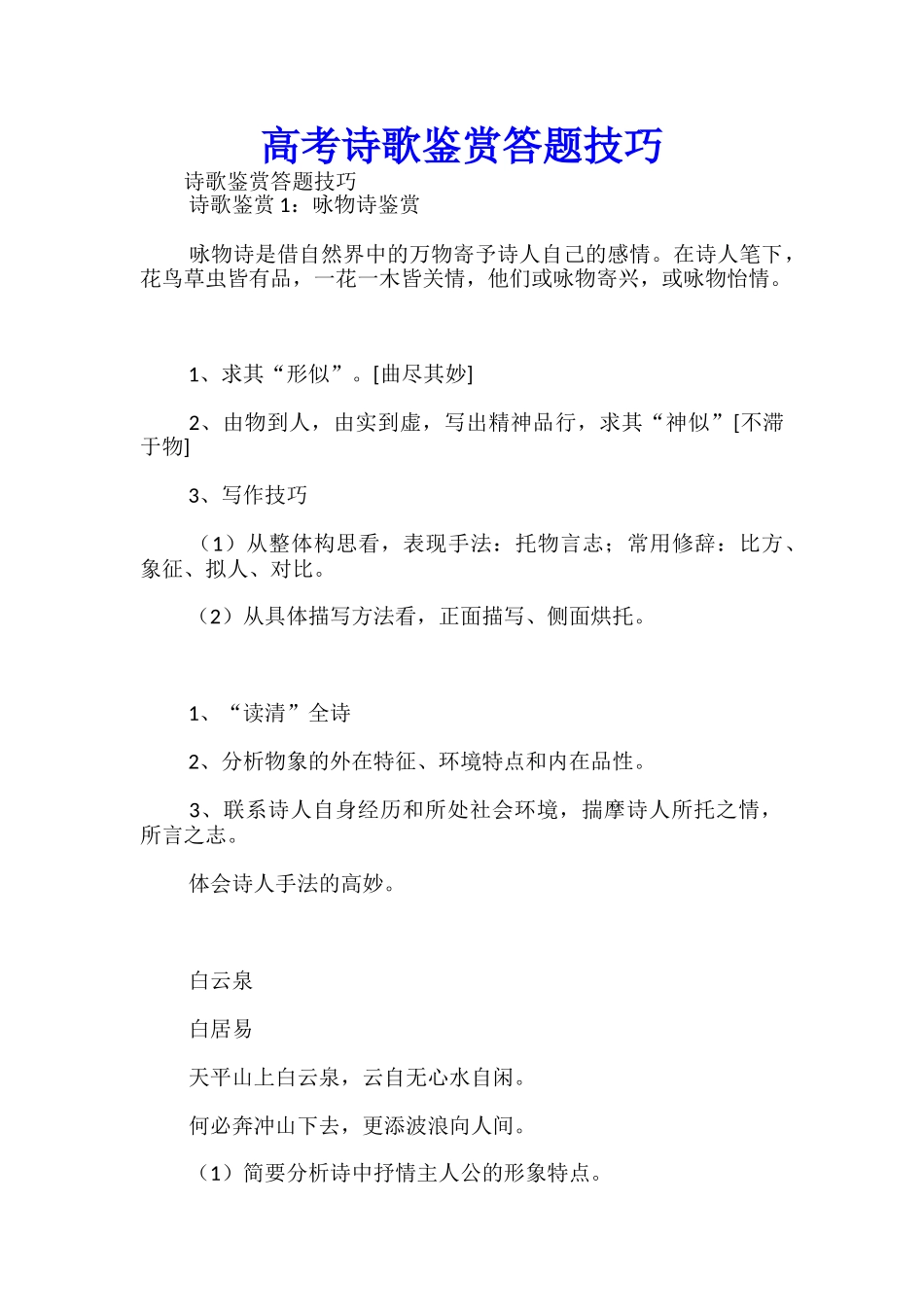 高考诗歌鉴赏答题技巧

诗歌鉴赏答题技巧
诗歌鉴赏 1：咏物诗鉴赏

咏物诗是借自然界中的万物寄予诗人自己的感情。在诗人笔下，花鸟草虫皆有品，一花一木皆关情，他们或咏物寄兴，或咏物怡情。

1、求其“形似”。[曲尽其妙]

2、由物到人，由实到虚，写出精神品行，求其“神似”[不滞于物]

3、写作技巧

（1）从整体构思看，表现手法：托物言志；常用修辞：比方、象征、拟人、对比。

（2）从具体描写方法看，正面描写、侧面烘托。

1、“读清”全诗

2、分析物象的外在特征、环境特点和内在品性。

3、联系诗人自身经历和所处社会环境，揣摩诗人所托之情，所言之志。

体会诗人手法的高妙。

白云泉

白居易

天平山上白云泉，云自无心水自闲。

何必奔冲山下去，更添波浪向人间。

（1）简要分析诗中抒情主人公的形象特点。